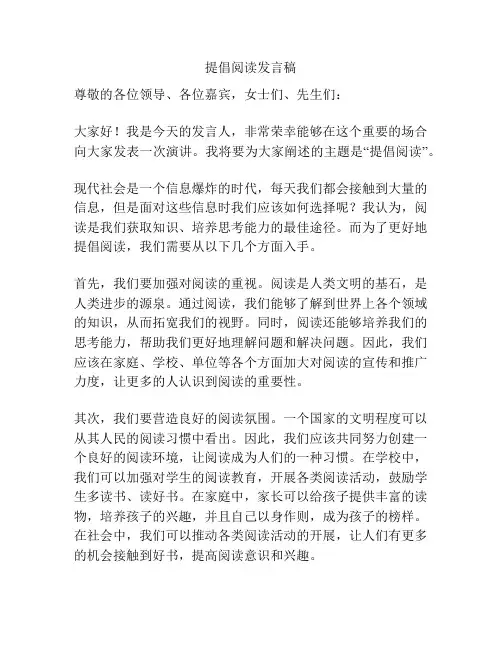 提倡阅读发言稿

尊敬的各位领导、各位嘉宾，女士们、先生们：

大家好！我是今天的发言人，非常荣幸能够在这个重要的场合向大家发表一次演讲。我将要为大家阐述的主题是“提倡阅读”。

现代社会是一个信息爆炸的时代，每天我们都会接触到大量的信息，但是面对这些信息时我们应该如何选择呢？我认为，阅读是我们获取知识、培养思考能力的最佳途径。而为了更好地提倡阅读，我们需要从以下几个方面入手。

首先，我们要加强对阅读的重视。阅读是人类文明的基石，是人类进步的源泉。通过阅读，我们能够了解到世界上各个领域的知识，从而拓宽我们的视野。同时，阅读还能够培养我们的思考能力，帮助我们更好地理解问题和解决问题。因此，我们应该在家庭、学校、单位等各个方面加大对阅读的宣传和推广力度，让更多的人认识到阅读的重要性。

其次，我们要营造良好的阅读氛围。一个国家的文明程度可以从其人民的阅读习惯中看出。因此，我们应该共同努力创建一个良好的阅读环境，让阅读成为人们的一种习惯。在学校中，我们可以加强对学生的阅读教育，开展各类阅读活动，鼓励学生多读书、读好书。在家庭中，家长可以给孩子提供丰富的读物，培养孩子的兴趣，并且自己以身作则，成为孩子的榜样。在社会中，我们可以推动各类阅读活动的开展，让人们有更多的机会接触到好书，提高阅读意识和兴趣。